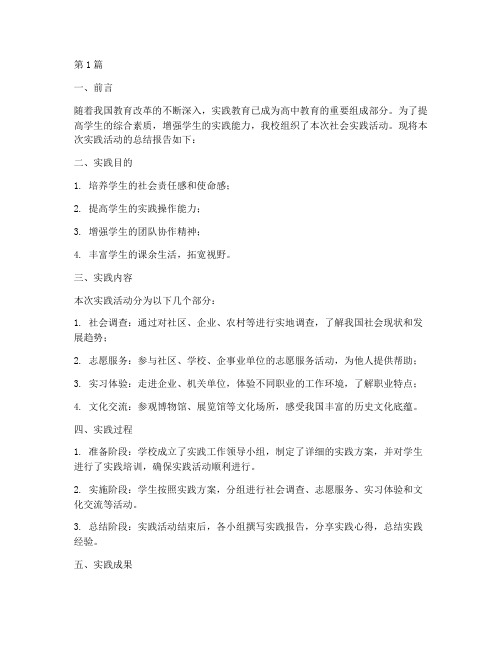 第 1 篇

一、前言

随着我国教育改革的不断深入，实践教育已成为高中教育的重要组成部分。为了提高学生的综合素质，增强学生的实践能力，我校组织了本次社会实践活动。现将本次实践活动的总结报告如下：

二、实践目的

1. 培养学生的社会责任感和使命感；

2. 提高学生的实践操作能力；

3. 增强学生的团队协作精神；

4. 丰富学生的课余生活，拓宽视野。

三、实践内容

本次实践活动分为以下几个部分：

1. 社会调查：通过对社区、企业、农村等进行实地调查，了解我国社会现状和发展趋势；

2. 志愿服务：参与社区、学校、企事业单位的志愿服务活动，为他人提供帮助；

3. 实习体验：走进企业、机关单位，体验不同职业的工作环境，了解职业特点；

4. 文化交流：参观博物馆、展览馆等文化场所，感受我国丰富的历史文化底蕴。

四、实践过程

1. 准备阶段：学校成立了实践工作领导小组，制定了详细的实践方案，并对学生进行了实践培训，确保实践活动顺利进行。

2. 实施阶段：学生按照实践方案，分组进行社会调查、志愿服务、实习体验和文化交流等活动。

3. 总结阶段：实践活动结束后，各小组撰写实践报告，分享实践心得，总结实践经验。

五、实践成果